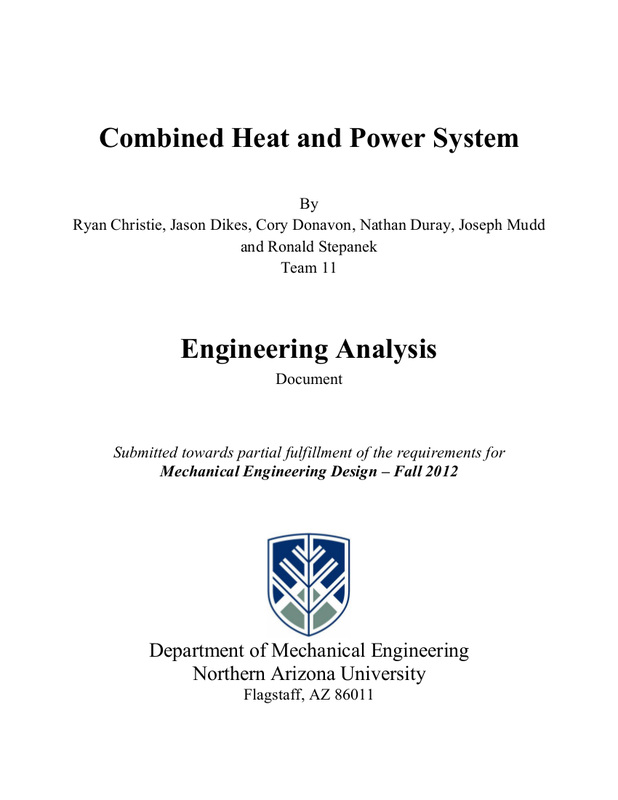 Combined Heat and Power System

By
Ryan Christie, Jason Dikes, Cory Donavon, Nathan Duray, Joseph Mudd and Ronald Stepanek
Team 11

Engineering Analysis
Document

Submitted towards partial fulfillment of the requirements for
Mechanical Engineering Design – Fall 2012

Department of Mechanical Engineering
Northern Arizona University
Flagstaff, AZ 86011